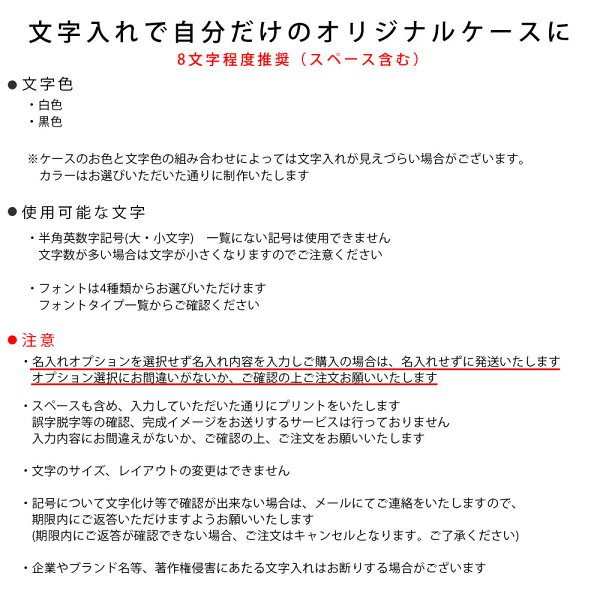 文字入れで自分だけのオリジナルケースに
8文字程度推奨（スペース含む）

●文字色
・白色
・黒色

※ケースのお色と文字色の組み合わせによっては文字入れが見えづらい場合がございます。
カラーはお選びいただいた通りに制作いたします

●使用可能な文字
・半角英数字記号(大・小文字)　一覧にない記号は使用できません
文字数が多い場合は文字が小さくなりますのでご注意ください

・フォントは4種類からお選びいただけます
フォントタイプ一覧からご確認ください

●注意
・名入れオプションを選択せず名入れ内容を入力しご購入の場合は、名入れせずに発送いたします
オプション選択にお間違いがないか、ご確認の上ご注文お願いいたします

・スペースも含め、入力していただいた通りにプリントをいたします
誤字脱字等の確認、完成イメージをお送りするサービスは行っておりません
入力内容にお間違えがないか、ご確認の上、ご注文をお願いいたします

・文字のサイズ、レイアウトの変更はできません

・記号について文字化け等で確認が出来ない場合は、メールにてご連絡をいたしますので、
期限内にご返答いただけますようお願いいたします
(期限内にご返答が確認できない場合、ご注文はキャンセルとなります。ご了承ください)

・企業やブランド名等、著作権侵害にあたる文字入れはお断りする場合がございます